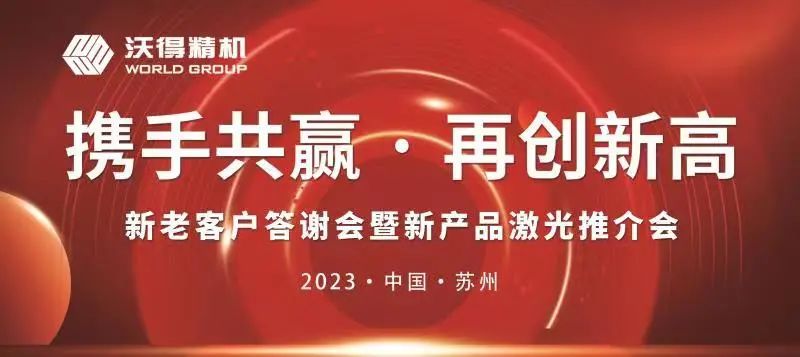 沃得精机
WORLD GROUP

携手共赢 · 再创新高

新老客户答谢会暨新产品激光推介会

2023 · 中国 · 苏州